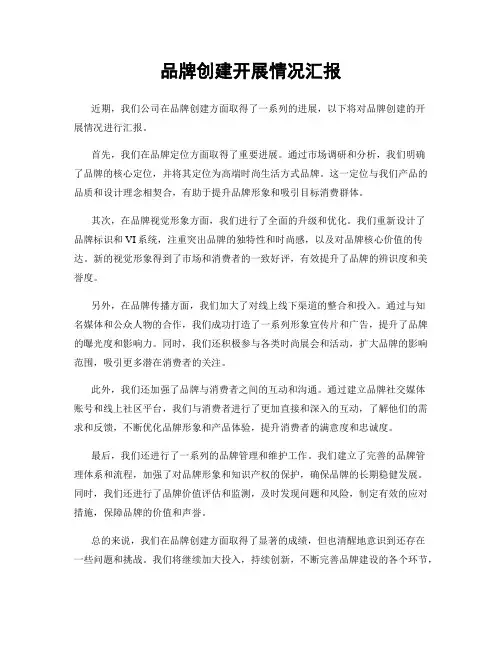 品牌创建开展情况汇报

近期，我们公司在品牌创建方面取得了一系列的进展，以下将对品牌创建的开展情况进行汇报。

首先，我们在品牌定位方面取得了重要进展。通过市场调研和分析，我们明确了品牌的核心定位，并将其定位为高端时尚生活方式品牌。这一定位与我们产品的品质和设计理念相契合，有助于提升品牌形象和吸引目标消费群体。

其次，在品牌视觉形象方面，我们进行了全面的升级和优化。我们重新设计了品牌标识和VI系统，注重突出品牌的独特性和时尚感，以及对品牌核心价值的传达。新的视觉形象得到了市场和消费者的一致好评，有效提升了品牌的辨识度和美誉度。

另外，在品牌传播方面，我们加大了对线上线下渠道的整合和投入。通过与知名媒体和公众人物的合作，我们成功打造了一系列形象宣传片和广告，提升了品牌的曝光度和影响力。同时，我们还积极参与各类时尚展会和活动，扩大品牌的影响范围，吸引更多潜在消费者的关注。

此外，我们还加强了品牌与消费者之间的互动和沟通。通过建立品牌社交媒体账号和线上社区平台，我们与消费者进行了更加直接和深入的互动，了解他们的需求和反馈，不断优化品牌形象和产品体验，提升消费者的满意度和忠诚度。

最后，我们还进行了一系列的品牌管理和维护工作。我们建立了完善的品牌管理体系和流程，加强了对品牌形象和知识产权的保护，确保品牌的长期稳健发展。同时，我们还进行了品牌价值评估和监测，及时发现问题和风险，制定有效的应对措施，保障品牌的价值和声誉。

总的来说，我们在品牌创建方面取得了显著的成绩，但也清醒地意识到还存在一些问题和挑战。我们将继续加大投入，持续创新，不断完善品牌建设的各个环节，